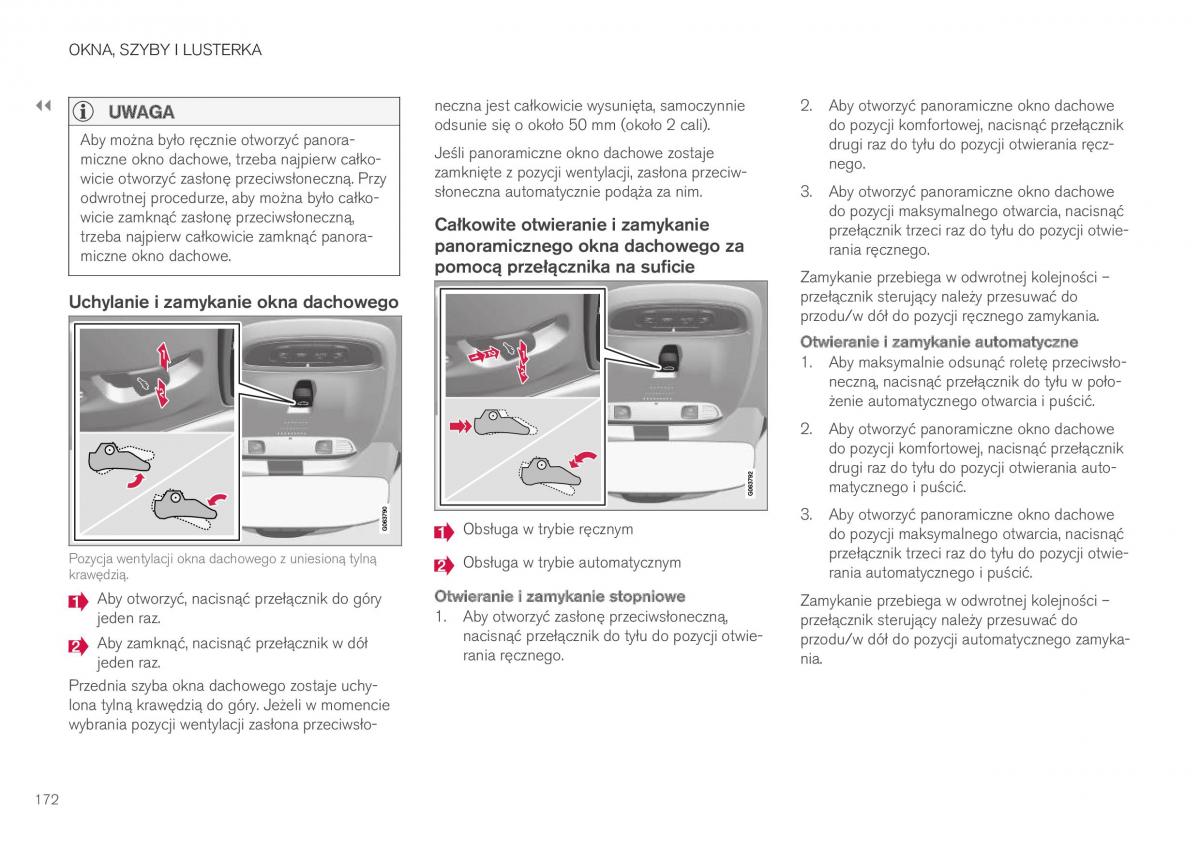 OKNA, SZYBY I LUSTERKA

◀◀

UWAGA

Aby można było ręcznie otworzyć panoramiczne okno dachowe, trzeba najpierw całkowicie otworzyć zasłonę przeciwsłoneczną. Przy odwrotnej procedurze, aby można było całkowicie zamknąć zasłonę przeciwsłoneczną, trzeba najpierw całkowicie zamknąć panoramiczne okno dachowe.

Uchylanie i zamykanie okna dachowego

G063790

Pozycja wentylacji okna dachowego z uniesioną tylną krawędzią.

1 Aby otworzyć, nacisnąć przełącznik do góry jeden raz.

2 Aby zamknąć, nacisnąć przełącznik w dół jeden raz.

Przednia szyba okna dachowego zostaje uchylona tylną krawędzią do góry. Jeżeli w momencie wybrania pozycji wentylacji zasłona przeciwsłoneczna jest całkowicie wysunięta, samoczynnie odsunie się o około 50 mm (około 2 cali).

Jeśli panoramiczne okno dachowe zostaje zamknięte z pozycji wentylacji, zasłona przeciwsłoneczna automatycznie podąża za nim.

Całkowite otwieranie i zamykanie panoramicznego okna dachowego za pomocą przełącznika na suficie

G063792

1 Obsługa w trybie ręcznym

2 Obsługa w trybie automatycznym

Otwieranie i zamykanie stopniowe

1. Aby otworzyć zasłonę przeciwsłoneczną, nacisnąć przełącznik do tyłu do pozycji otwierania ręcznego.

2. Aby otworzyć panoramiczne okno dachowe do pozycji komfortowej, nacisnąć przełącznik drugi raz do tyłu do pozycji otwierania ręcznego.

3. Aby otworzyć panoramiczne okno dachowe do pozycji maksymalnego otwarcia, nacisnąć przełącznik trzeci raz do tyłu do pozycji otwierania ręcznego.

Zamykanie przebiega w odwrotnej kolejności – przełącznik sterujący należy przesuwać do przodu/w dół do pozycji ręcznego zamykania.

Otwieranie i zamykanie automatyczne

1. Aby maksymalnie odsunąć roletę przeciwsłoneczną, nacisnąć przełącznik do tyłu w położenie automatycznego otwarcia i puścić.

2. Aby otworzyć panoramiczne okno dachowe do pozycji komfortowej, nacisnąć przełącznik drugi raz do tyłu do pozycji otwierania automatycznego i puścić.

3. Aby otworzyć panoramiczne okno dachowe do pozycji maksymalnego otwarcia, nacisnąć przełącznik trzeci raz do tyłu do pozycji otwierania automatycznego i puścić.

Zamykanie przebiega w odwrotnej kolejności – przełącznik sterujący należy przesuwać do przodu/w dół do pozycji automatycznego zamykania.

172